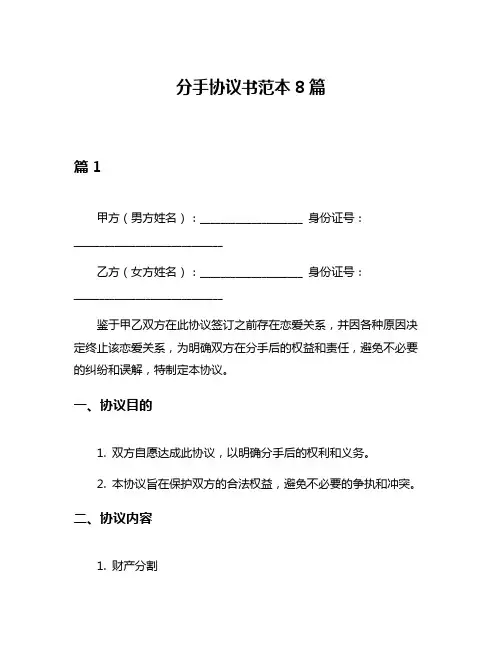 分手协议书范本 8 篇

篇 1

甲方（男方姓名）：__________________ 身份证号：__________________________

乙方（女方姓名）：__________________ 身份证号：__________________________

鉴于甲乙双方在此协议签订之前存在恋爱关系，并因各种原因决定终止该恋爱关系，为明确双方在分手后的权益和责任，避免不必要的纠纷和误解，特制定本协议。

一、协议目的

1. 双方自愿达成此协议，以明确分手后的权利和义务。

2. 本协议旨在保护双方的合法权益，避免不必要的争执和冲突。

二、协议内容

1. 财产分割